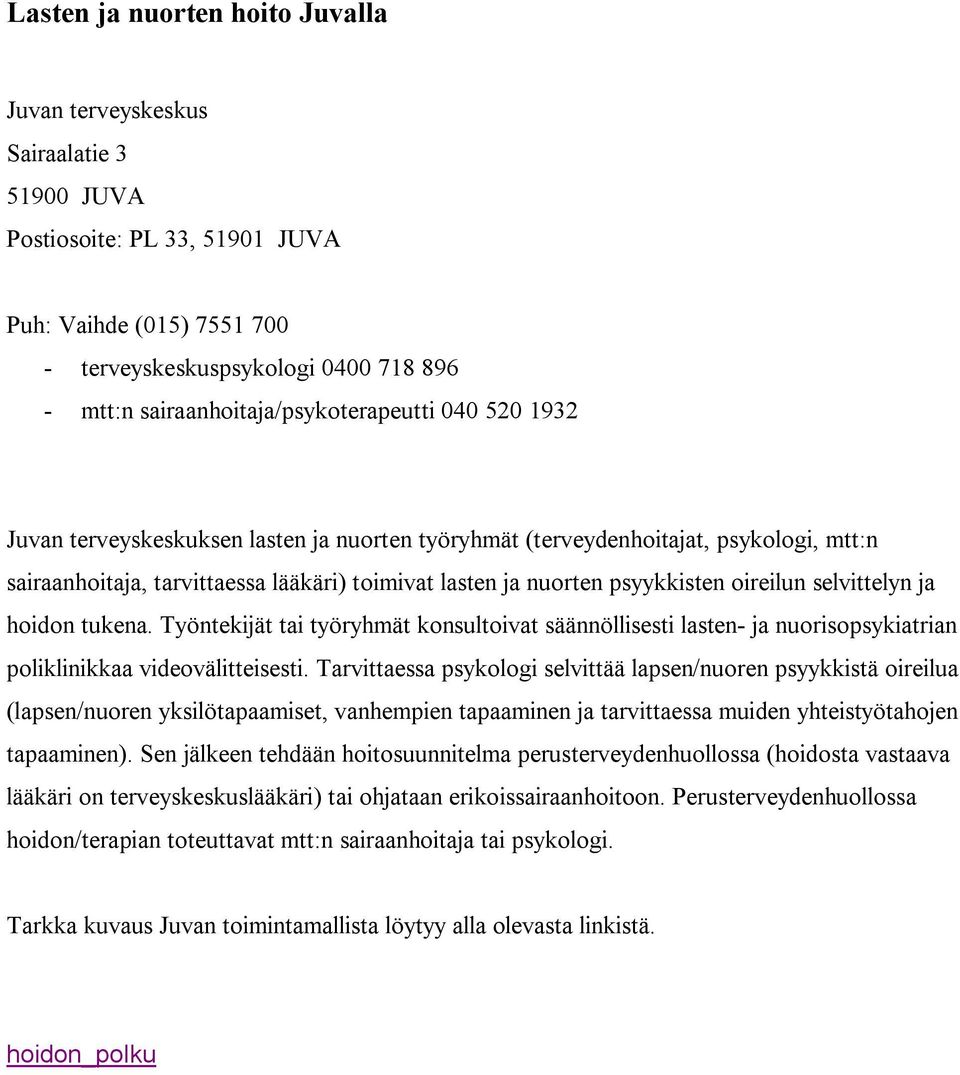 Lasten ja nuorten hoito Juvalla

Juvan terveyskeskus
Sairaalatie 3
51900 JUVA
Postiosoite: PL 33, 51901 JUVA

Puh: Vaihde (015) 7551 700
- terveyskeskuspsykologi 0400 718 896
- mtt:n sairaanhoitaja/psykoterapeutti 040 520 1932

Juvan terveyskeskuksen lasten ja nuorten työryhmät (terveydenhoitajat, psykologi, mtt:n sairaanhoitaja, tarvittaessa lääkäri) toimivat lasten ja nuorten psyykkisten oireilun selvittelyn ja hoidon tukena. Työntekijät tai työryhmät konsultoivat säännöllisesti lasten- ja nuorisopsykiatrian poliklinikkaa videovälitteisesti. Tarvittaessa psykologi selvittää lapsen/nuoren psyykkistä oireilua (lapsen/nuoren yksilötapaamiset, vanhempien tapaaminen ja tarvittaessa muiden yhteistyötahojen tapaaminen). Sen jälkeen tehdään hoitosuunnitelma perusterveydenhuollossa (hoidosta vastaava lääkäri on terveyskeskuslääkäri) tai ohjataan erikoissairaanhoitoon. Perusterveydenhuollossa hoidon/terapian toteuttavat mtt:n sairaanhoitaja tai psykologi.

Tarkka kuvaus Juvan toimintamallista löytyy alla olevasta linkistä.

hoidon_polku